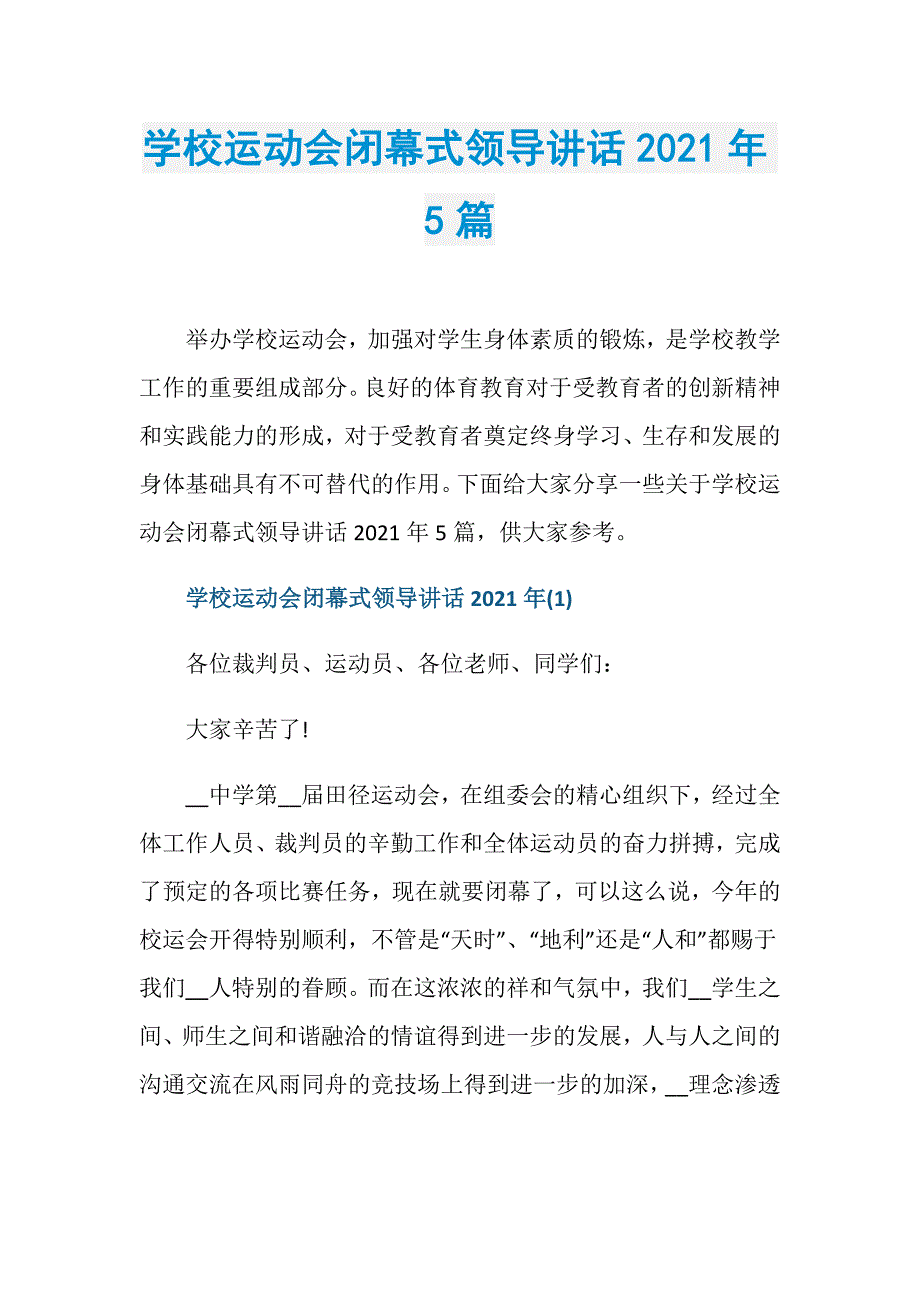 学校运动会闭幕式领导讲话 2021 年 5 篇

举办学校运动会，加强对学生身体素质的锻炼，是学校教学工作的重要组成部分。良好的体育教育对于受教育者的创新精神和实践能力的形成，对于受教育者奠定终身学习、生存和发展的身体基础具有不可替代的作用。下面给大家分享一些关于学校运动会闭幕式领导讲话 2021 年 5 篇，供大家参考。

学校运动会闭幕式领导讲话 2021 年(1)

各位裁判员、运动员、各位老师、同学们：

大家辛苦了!

__中学第__届田径运动会，在组委会的精心组织下，经过全体工作人员、裁判员的辛勤工作和全体运动员的奋力拼搏，完成了预定的各项比赛任务，现在就要闭幕了，可以这么说，今年的校运会开得特别顺利，不管是“天时”、“地利”还是“人和”都赐于我们__人特别的眷顾。而在这浓浓的祥和气氛中，我们__学生之间、师生之间和谐融洽的情谊得到进一步的发展，人与人之间的沟通交流在风雨同舟的竞技场上得到进一步的加深，__理念渗透